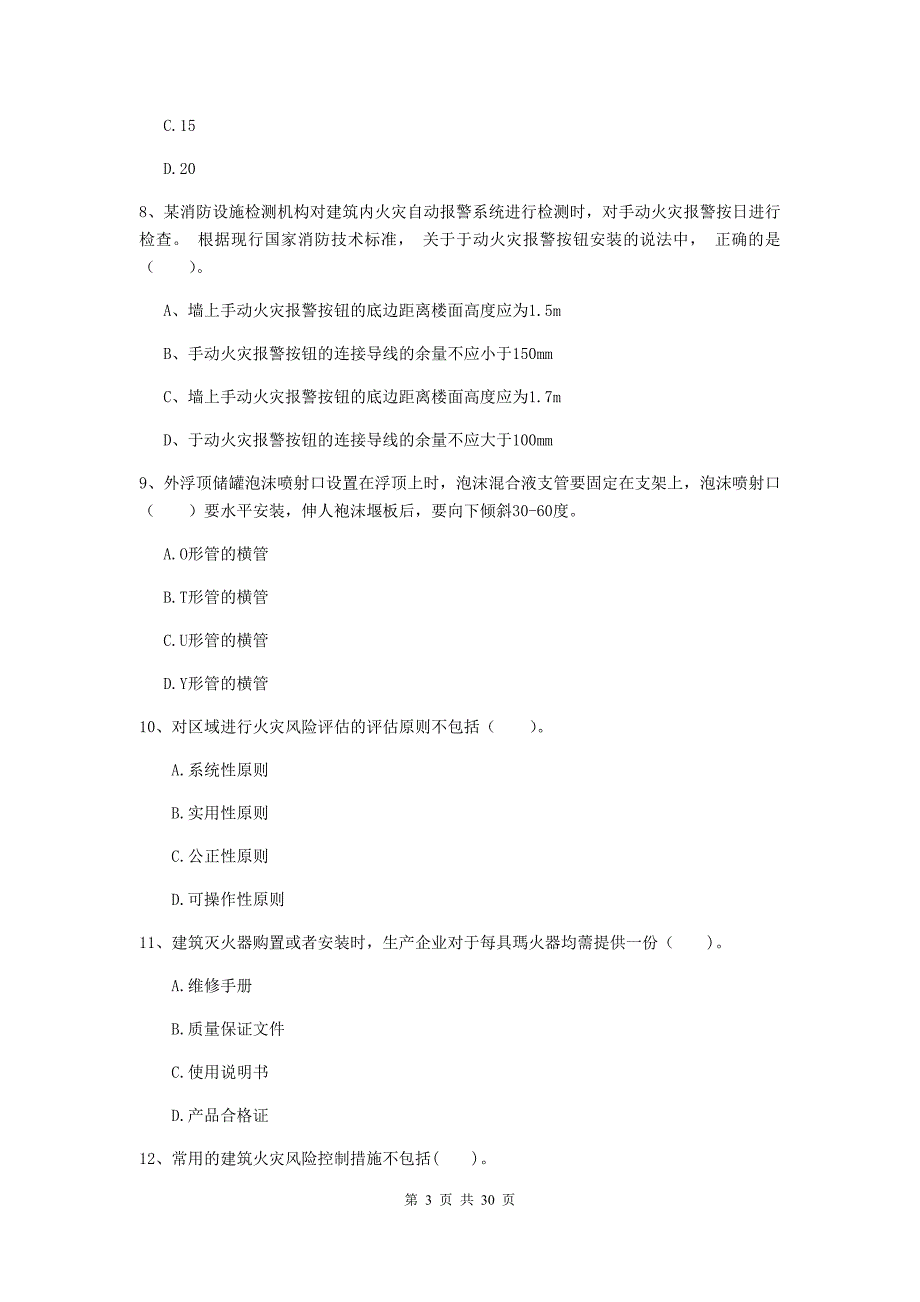 C.15

D.20

8、某消防设施检测机构对建筑内火灾自动报警系统进行检测时，对手动火灾报警按日进行检查。 根据现行国家消防技术标准， 关于于动火灾报警按钮安装的说法中， 正确的是（　　）。

A、墙上手动火灾报警按钮的底边距离楼面高度应为1.5m

B、手动火灾报警按钮的连接导线的余量不应小于150mm

C、墙上手动火灾报警按钮的底边距离楼面高度应为1.7m

D、于动火灾报警按钮的连接导线的余量不应大于100mm

9、外浮顶储罐泡沫喷射口设置在浮顶上时，泡沫混合液支管要固定在支架上，泡沫喷射口（　　）要水平安装，伸人袍沫堰板后，要向下倾斜30-60度。

A.O形管的横管

B.T形管的横管

C.U形管的横管

D.Y形管的横管

10、对区域进行火灾风险评估的评估原则不包括（　　）。

A.系统性原则

B.实用性原则

C.公正性原则

D.可操作性原则

11、建筑灭火器购置或者安装时，生产企业对于每具瑪火器均需提供一份（　　）。

A.维修手册

B.质量保证文件

C.使用说明书

D.产品合格证

12、常用的建筑火灾风险控制措施不包括(　　)。

第 3 页 共 30 页